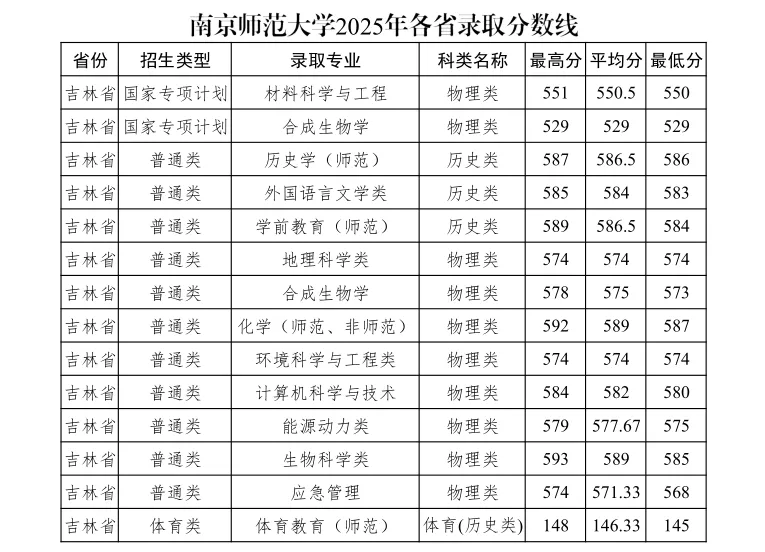 南京师范大学2025年各省录取分数线

| 省份 | 招生类型 | 录取专业 | 科类名称 | 最高分 | 平均分 | 最低分 |
|---|---|---|---|---|---|---|
| 吉林省 | 国家专项计划 | 材料科学与工程 | 物理类 | 551 | 550.5 | 550 |
| 吉林省 | 国家专项计划 | 合成生物学 | 物理类 | 529 | 529 | 529 |
| 吉林省 | 普通类 | 历史学（师范） | 历史类 | 587 | 586.5 | 586 |
| 吉林省 | 普通类 | 外国语言文学类 | 历史类 | 585 | 584 | 583 |
| 吉林省 | 普通类 | 学前教育（师范） | 历史类 | 589 | 586.5 | 584 |
| 吉林省 | 普通类 | 地理科学类 | 物理类 | 574 | 574 | 574 |
| 吉林省 | 普通类 | 合成生物学 | 物理类 | 578 | 575 | 573 |
| 吉林省 | 普通类 | 化学（师范、非师范） | 物理类 | 592 | 589 | 587 |
| 吉林省 | 普通类 | 环境科学与工程类 | 物理类 | 574 | 574 | 574 |
| 吉林省 | 普通类 | 计算机科学与技术 | 物理类 | 584 | 582 | 580 |
| 吉林省 | 普通类 | 能源动力类 | 物理类 | 579 | 577.67 | 575 |
| 吉林省 | 普通类 | 生物科学类 | 物理类 | 593 | 589 | 585 |
| 吉林省 | 普通类 | 应急管理 | 物理类 | 574 | 571.33 | 568 |
| 吉林省 | 体育类 | 体育教育（师范） | 体育(历史类) | 148 | 146.33 | 145 |